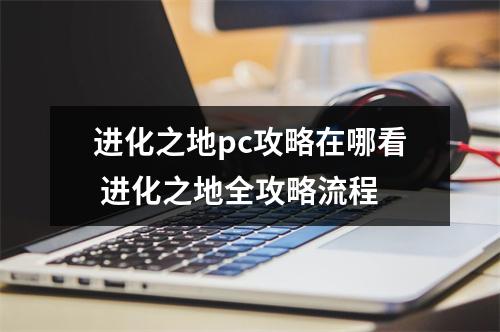 进化之地pc攻略在哪看
进化之地全攻略流程